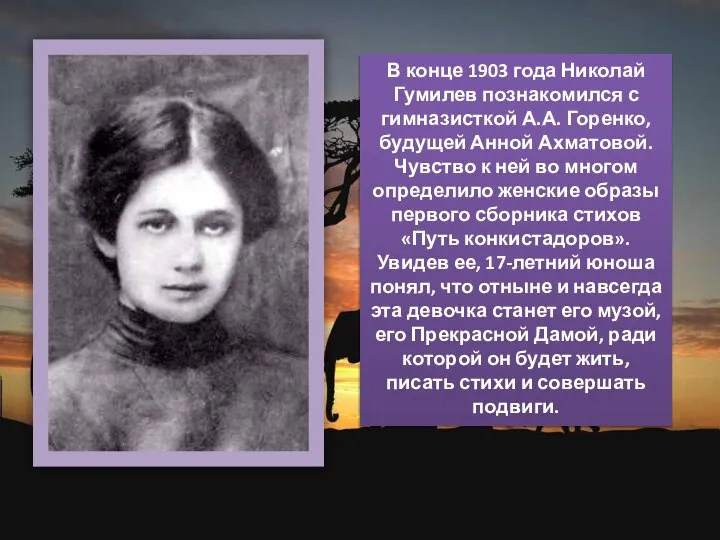 В конце 1903 года Николай Гумилев познакомился с гимназисткой А.А. Горенко, будущей Анной Ахматовой. Чувство к ней во многом определило женские образы первого сборника стихов «Путь конкистадоров». Увидев ее, 17-летний юноша понял, что отныне и навсегда эта девочка станет его музой, его Прекрасной Дамой, ради которой он будет жить, писать стихи и совершать подвиги.